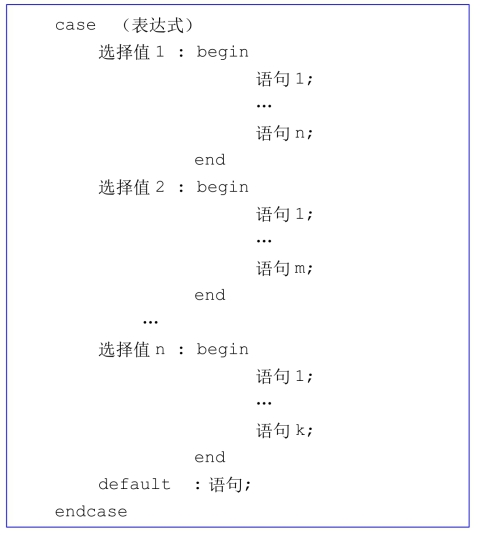 case （表达式）
选择值1 : begin
语句1;
…
语句n;
end
选择值2 : begin
语句1;
…
语句m;
end
…
选择值n : begin
语句1;
…
语句k;
end
default :语句;
endcase